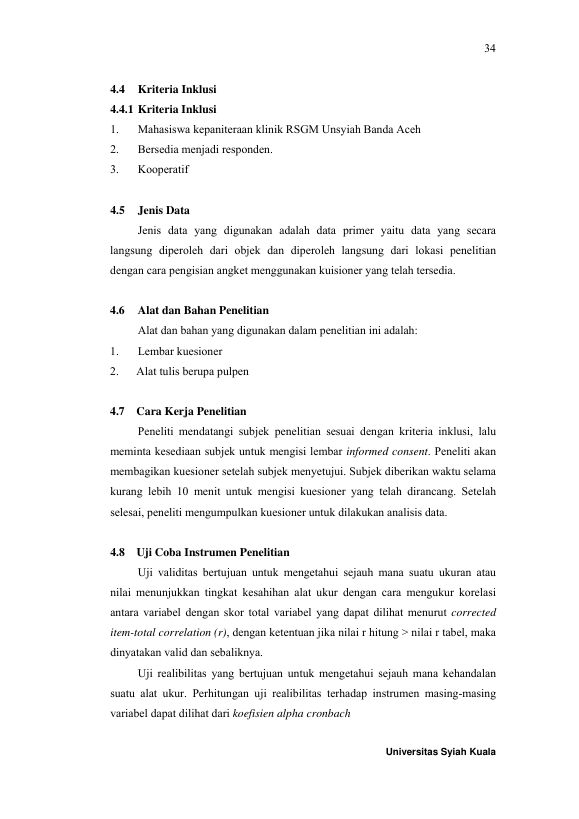 34

4.4 Kriteria Inklusi

4.4.1 Kriteria Inklusi

1. Mahasiswa kepaniteraan klinik RSGM Unsyiah Banda Aceh

2. Bersedia menjadi responden.

3. Kooperatif

4.5 Jenis Data

Jenis data yang digunakan adalah data primer yaitu data yang secara langsung diperoleh dari objek dan diperoleh langsung dari lokasi penelitian dengan cara pengisian angket menggunakan kuisioner yang telah tersedia.

4.6 Alat dan Bahan Penelitian

Alat dan bahan yang digunakan dalam penelitian ini adalah:

1. Lembar kuesioner

2. Alat tulis berupa pulpen

4.7 Cara Kerja Penelitian

Peneliti mendatangi subjek penelitian sesuai dengan kriteria inklusi, lalu meminta kesediaan subjek untuk mengisi lembar informed consent. Peneliti akan membagikan kuesioner setelah subjek menyetujui. Subjek diberikan waktu selama kurang lebih 10 menit untuk mengisi kuesioner yang telah dirancang. Setelah selesai, peneliti mengumpulkan kuesioner untuk dilakukan analisis data.

4.8 Uji Coba Instrumen Penelitian

Uji validitas bertujuan untuk mengetahui sejauh mana suatu ukuran atau nilai menunjukkan tingkat kesahihan alat ukur dengan cara mengukur korelasi antara variabel dengan skor total variabel yang dapat dilihat menurut corrected item-total correlation (r), dengan ketentuan jika nilai r hitung > nilai r tabel, maka dinyatakan valid dan sebaliknya.

Uji realibilitas yang bertujuan untuk mengetahui sejauh mana kehandalan suatu alat ukur. Perhitungan uji realibilitas terhadap instrumen masing-masing variabel dapat dilihat dari koefisien alpha cronbach

Universitas Syiah Kuala